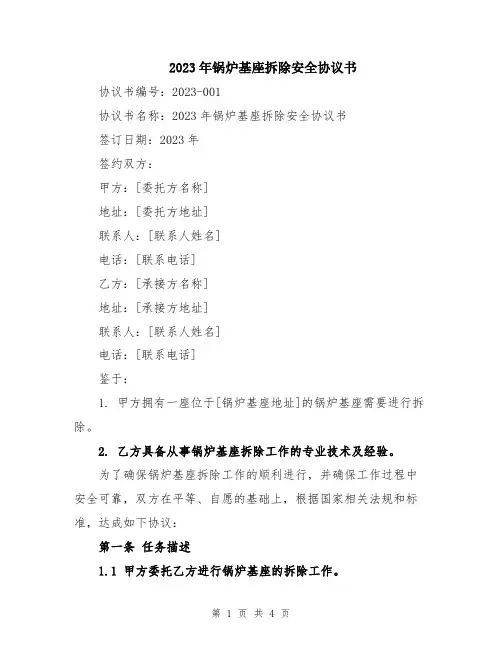 2023年锅炉基座拆除安全协议书

协议书编号：2023-001

协议书名称：2023年锅炉基座拆除安全协议书

签订日期：2023年

签约双方：

甲方：[委托方名称]

地址：[委托方地址]

联系人：[联系人姓名]

电话：[联系电话]

乙方：[承接方名称]

地址：[承接方地址]

联系人：[联系人姓名]

电话：[联系电话]

鉴于：

1. 甲方拥有一座位于[锅炉基座地址]的锅炉基座需要进行拆除。

2. 乙方具备从事锅炉基座拆除工作的专业技术及经验。

为了确保锅炉基座拆除工作的顺利进行，并确保工作过程中安全可靠，双方在平等、自愿的基础上，根据国家相关法规和标准，达成如下协议：

第一条 任务描述

1.1 甲方委托乙方进行锅炉基座的拆除工作。

第 1 页 共 4 页